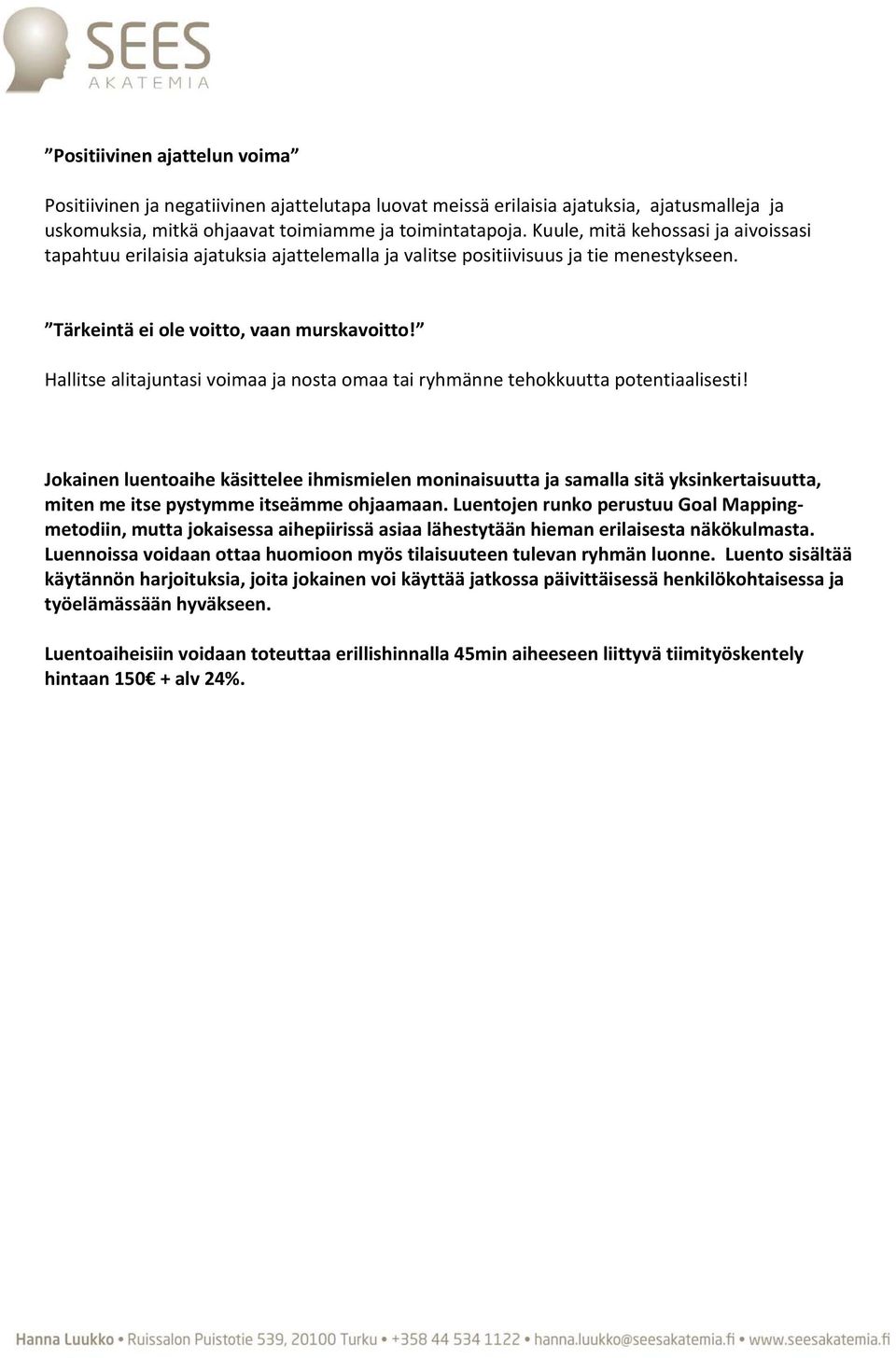 SEES
AKATEMIA

”Positiivinen ajattelun voima”

Positiivinen ja negatiivinen ajattelutapa luovat meissä erilaisia ajatuksia, ajatusmalleja ja uskomuksia, mitkä ohjaavat toimiamme ja toimintatapoja. Kuule, mitä kehossasi ja aivoissasi tapahtuu erilaisia ajatuksia ajattelemalla ja valitse positiivisuus ja tie menestykseen.

”Tärkeintä ei ole voitto, vaan murskavoitto!”
Hallitse alitajuntasi voimaa ja nosta omaa tai ryhmänne tehokkuutta potentiaalisesti!

Jokainen luentoaihe käsittelee ihmismielen moninaisuutta ja samalla sitä yksinkertaisuutta, miten me itse pystymme itseämme ohjaamaan. Luentojen runko perustuu Goal Mapping-metodiin, mutta jokaisessa aihepiirissä asiaa lähestytään hieman erilaisesta näkökulmasta. Luennoissa voidaan ottaa huomioon myös tilaisuuteen tulevan ryhmän luonne. Luento sisältää käytännön harjoituksia, joita jokainen voi käyttää jatkossa päivittäisessä henkilökohtaisessa ja työelämässään hyväkseen.

Luentoaiheisiin voidaan toteuttaa erillishinnalla 45min aiheeseen liittyvä tiimityöskentely hintaan 150€ + alv 24%.

Hanna Luukko • Ruissalon Puistotie 539, 20100 Turku • +358 44 534 1122 • hanna.luukko@seesakatemia.fi • www.seesakatemia.fi